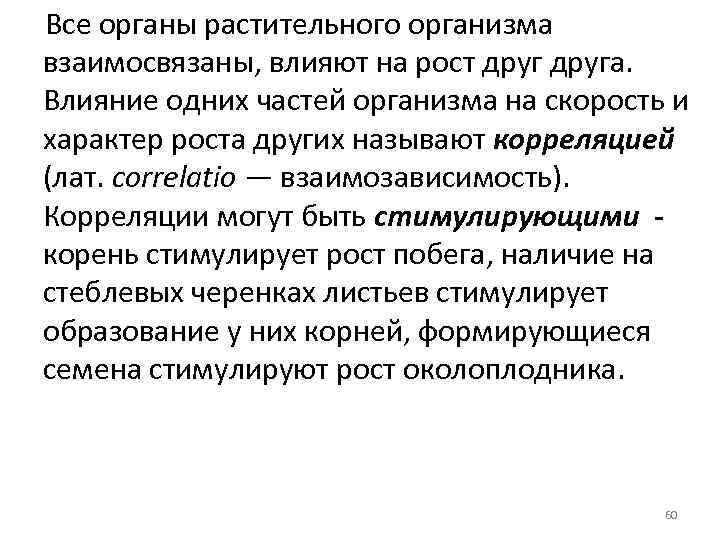 Все органы растительного организма взаимосвязаны, влияют на рост друг друга. Влияние одних частей организма на скорость и характер роста других называют корреляцией (лат. correlatio — взаимозависимость). Корреляции могут быть стимулирующими - корень стимулирует рост побега, наличие на стеблевых черенках листьев стимулирует образование у них корней, формирующиеся семена стимулируют рост околоплодника.

60